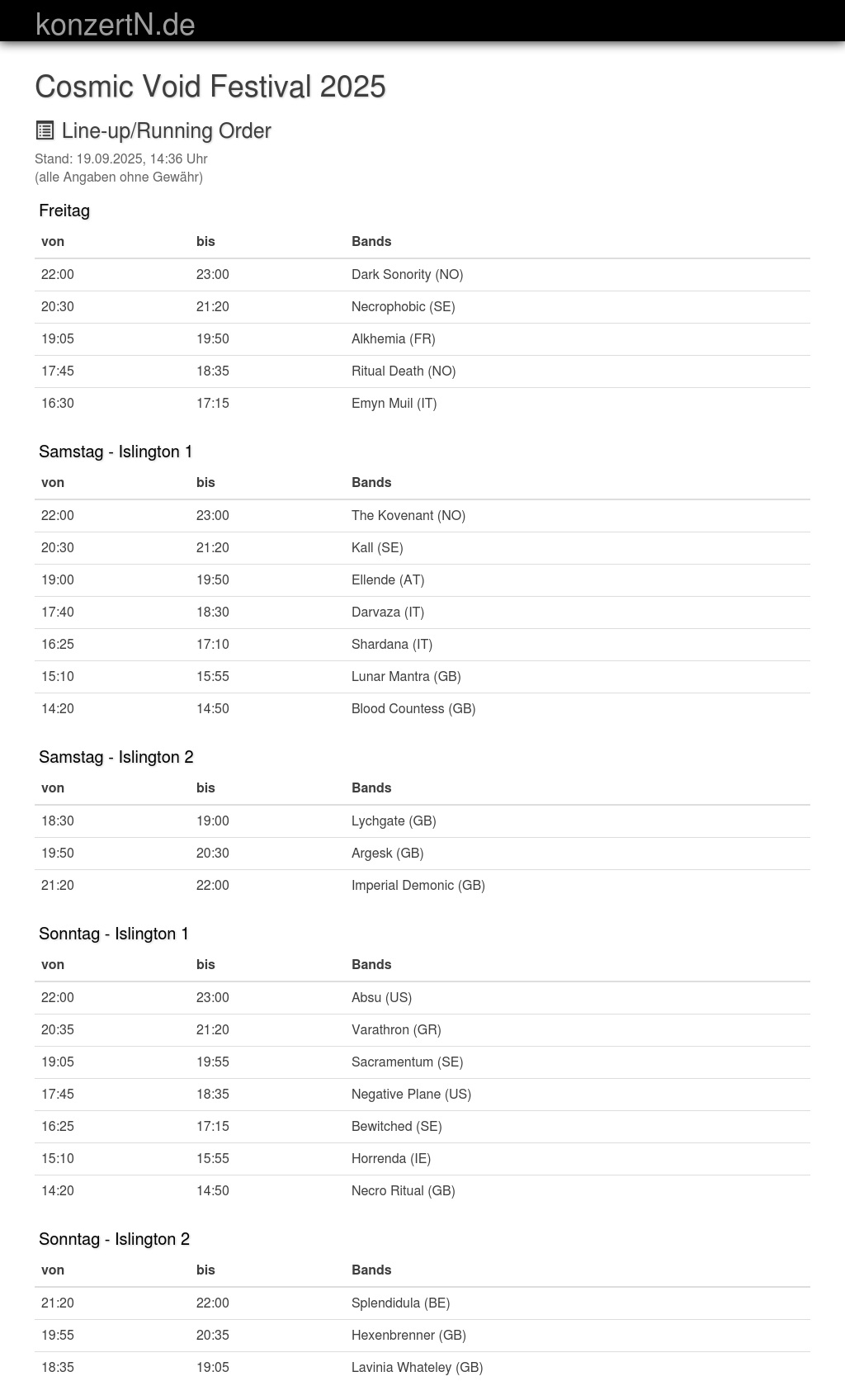 konzertN.de

Cosmic Void Festival 2025

Line-up/Running Order

Stand: 19.09.2025, 14:36 Uhr
(alle Angaben ohne Gewähr)

Freitag

| von | bis | Bands |
|---|---|---|
| 22:00 | 23:00 | Dark Sonority (NO) |
| 20:30 | 21:20 | Necrophobic (SE) |
| 19:05 | 19:50 | Alkhemia (FR) |
| 17:45 | 18:35 | Ritual Death (NO) |
| 16:30 | 17:15 | Emyn Muil (IT) |

Samstag - Islington 1

| von | bis | Bands |
|---|---|---|
| 22:00 | 23:00 | The Kovenant (NO) |
| 20:30 | 21:20 | Kall (SE) |
| 19:00 | 19:50 | Ellende (AT) |
| 17:40 | 18:30 | Darvaza (IT) |
| 16:25 | 17:10 | Shardana (IT) |
| 15:10 | 15:55 | Lunar Mantra (GB) |
| 14:20 | 14:50 | Blood Countess (GB) |

Samstag - Islington 2

| von | bis | Bands |
|---|---|---|
| 18:30 | 19:00 | Lychgate (GB) |
| 19:50 | 20:30 | Argesk (GB) |
| 21:20 | 22:00 | Imperial Demonic (GB) |

Sonntag - Islington 1

| von | bis | Bands |
|---|---|---|
| 22:00 | 23:00 | Absu (US) |
| 20:35 | 21:20 | Varathron (GR) |
| 19:05 | 19:55 | Sacramentum (SE) |
| 17:45 | 18:35 | Negative Plane (US) |
| 16:25 | 17:15 | Bewitched (SE) |
| 15:10 | 15:55 | Horrenda (IE) |
| 14:20 | 14:50 | Necro Ritual (GB) |

Sonntag - Islington 2

| von | bis | Bands |
|---|---|---|
| 21:20 | 22:00 | Splendidula (BE) |
| 19:55 | 20:35 | Hexenbrenner (GB) |
| 18:35 | 19:05 | Lavinia Whateley (GB) |